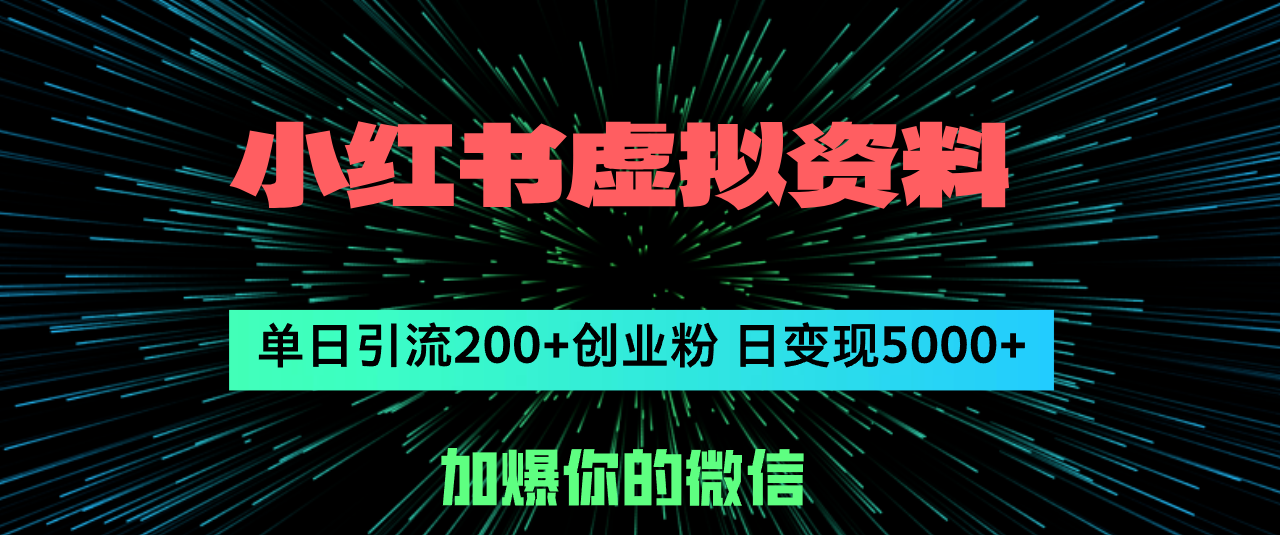 小红书虚拟资料

单日引流200+创业粉 日变现5000+

加爆你的微信